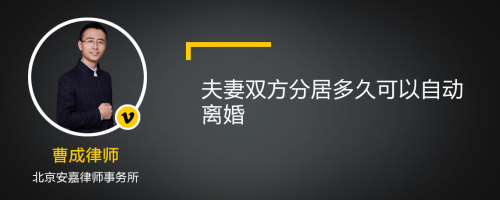 v

曹成律师

北京安嘉律师事务所

夫妻双方分居多久可以自动离婚